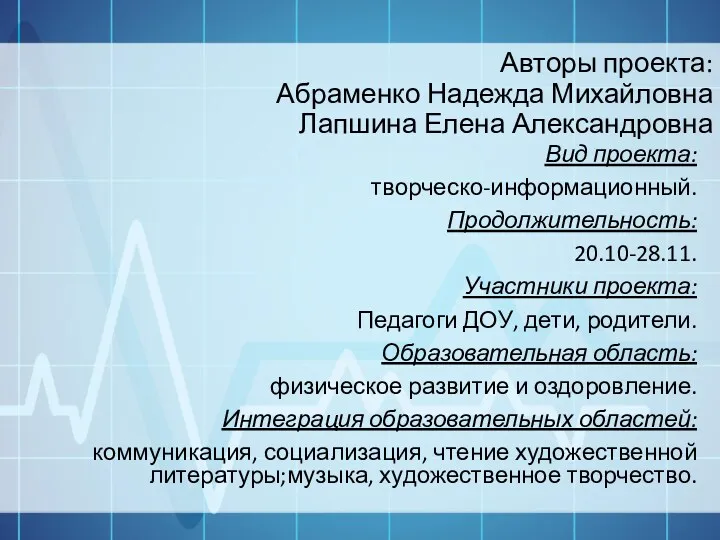 Авторы проекта:
Абраменко Надежда Михайловна
Лапшина Елена Александровна

Вид проекта:

творческо-информационный.

Продолжительность:

20.10-28.11.

Участники проекта:

Педагоги ДОУ, дети, родители.

Образовательная область:

физическое развитие и оздоровление.

Интеграция образовательных областей:

коммуникация, социализация, чтение художественной литературы;музыка, художественное творчество.